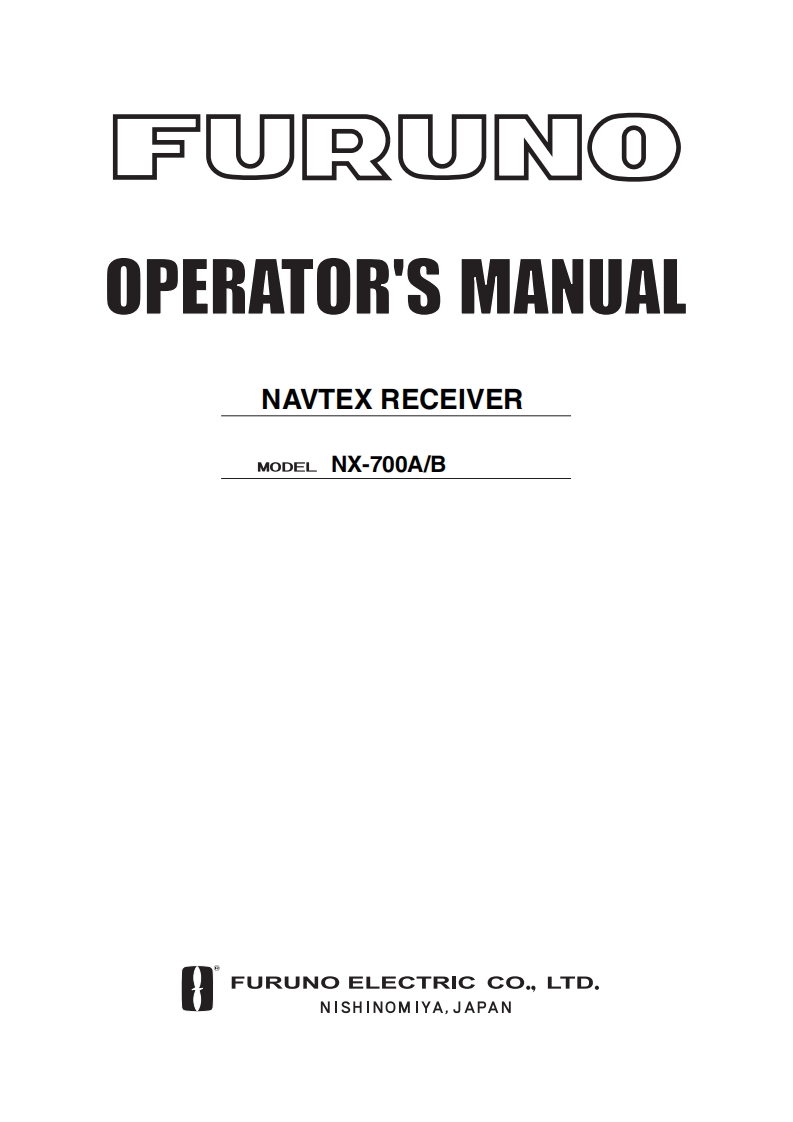 FURUNO

OPERATOR'S MANUAL

NAVTEX RECEIVER

MODEL NX-700A/B

FURUNO ELECTRIC CO., LTD.
NISHINOMIYA, JAPAN